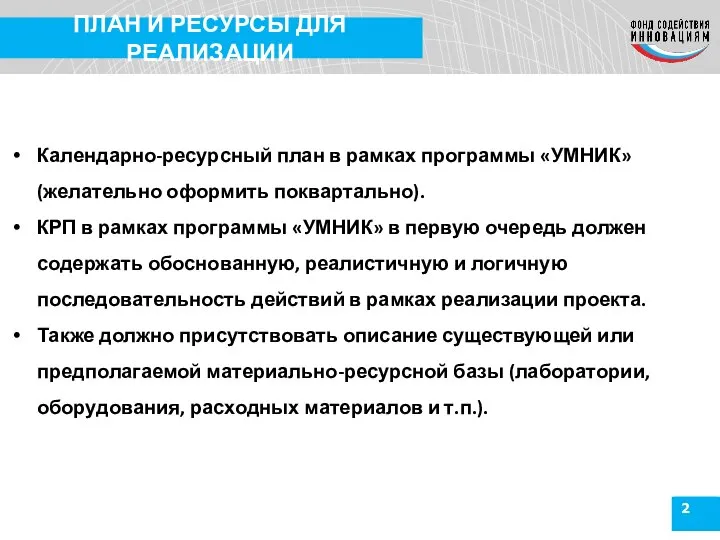 ПЛАН И РЕСУРСЫ ДЛЯ РЕАЛИЗАЦИИ

ФОНД СОДЕЙСТВИЯ ИННОВАЦИЯМ

• Календарно-ресурсный план в рамках программы «УМНИК» (желательно оформить поквартально).
• КРП в рамках программы «УМНИК» в первую очередь должен содержать обоснованную, реалистичную и логичную последовательность действий в рамках реализации проекта.
• Также должно присутствовать описание существующей или предполагаемой материально-ресурсной базы (лаборатории, оборудования, расходных материалов и т.п.).

2